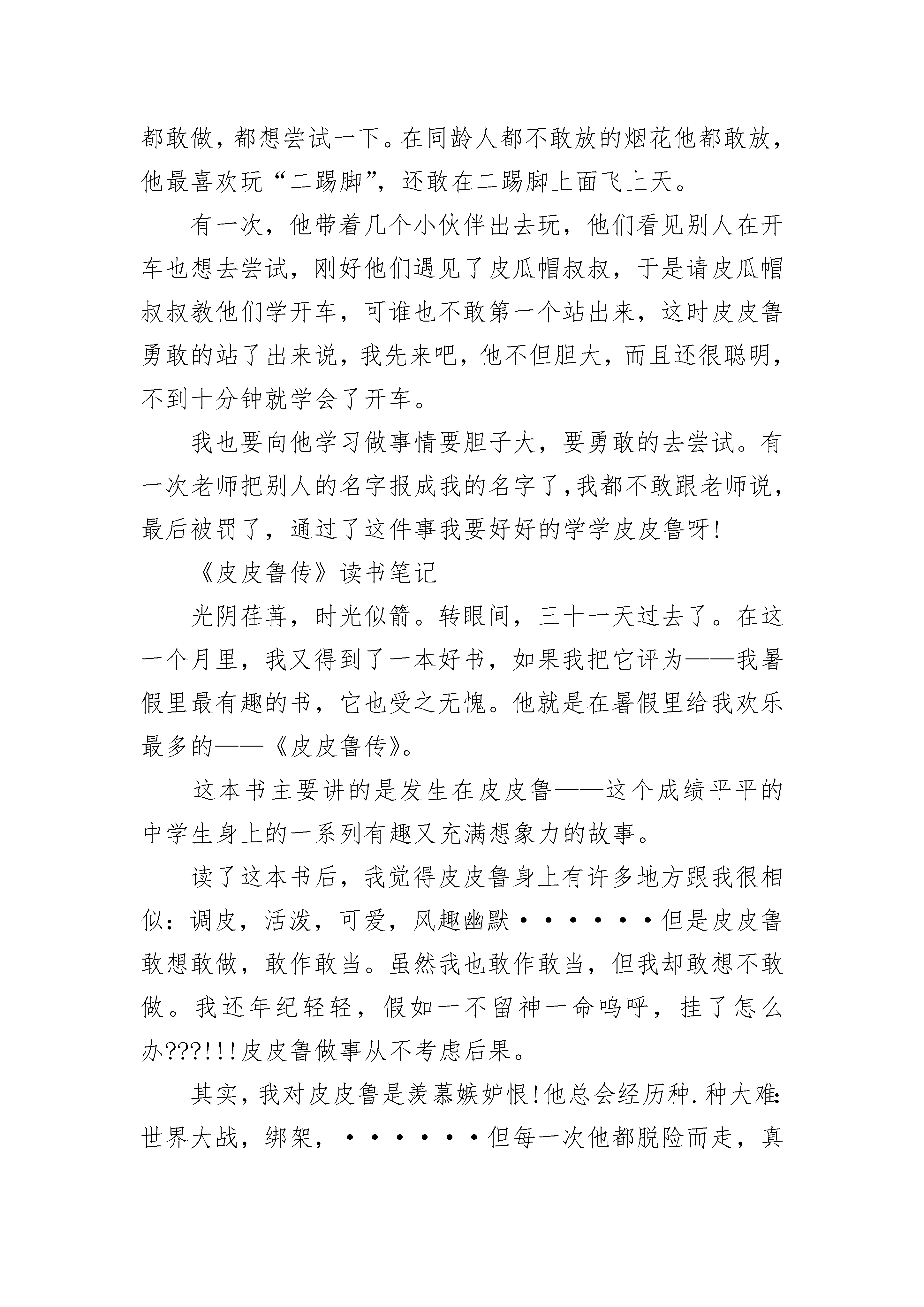 都敢做，都想尝试一下。在同龄人都不敢放的烟花他都敢放，他最喜欢玩“二踢脚”，还敢在二踢脚上面飞上天。

有一次，他带着几个小伙伴出去玩，他们看见别人在开车也想去尝试，刚好他们遇见了皮瓜帽叔叔，于是请皮瓜帽叔叔教他们学开车，可谁也不敢第一个站出来，这时皮皮鲁勇敢的站了出来说，我先来吧，他不但胆大，而且还很聪明，不到十分钟就学会了开车。

我也要向他学习做事情要胆子大，要勇敢的去尝试。有一次老师把别人的名字报成我的名字了,我都不敢跟老师说，最后被罚了，通过了这件事我要好好的学学皮皮鲁呀!

《皮皮鲁传》读书笔记

光阴荏苒，时光似箭。转眼间，三十一天过去了。在这一个月里，我又得到了一本好书，如果我把它评为——我暑假里最有趣的书，它也受之无愧。他就是在暑假里给我欢乐最多的——《皮皮鲁传》。

这本书主要讲的是发生在皮皮鲁——这个成绩平平的中学生身上的一系列有趣又充满想象力的故事。

读了这本书后，我觉得皮皮鲁身上有许多地方跟我很相似：调皮，活泼，可爱，风趣幽默······但是皮皮鲁敢想敢做，敢作敢当。虽然我也敢作敢当，但我却敢想不敢做。我还年纪轻轻，假如一不留神一命呜呼，挂了怎么办???!!!皮皮鲁做事从不考虑后果。

其实，我对皮皮鲁是羡慕嫉妒恨!他总会经历种.种大难:世界大战，绑架，······但每一次他都脱险而走，真